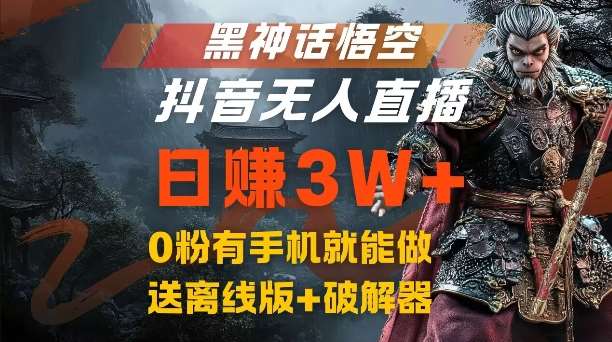 黑神话悟空

抖音无人直播

日赚3W+

0粉有手机就能做

送离线版+破解器